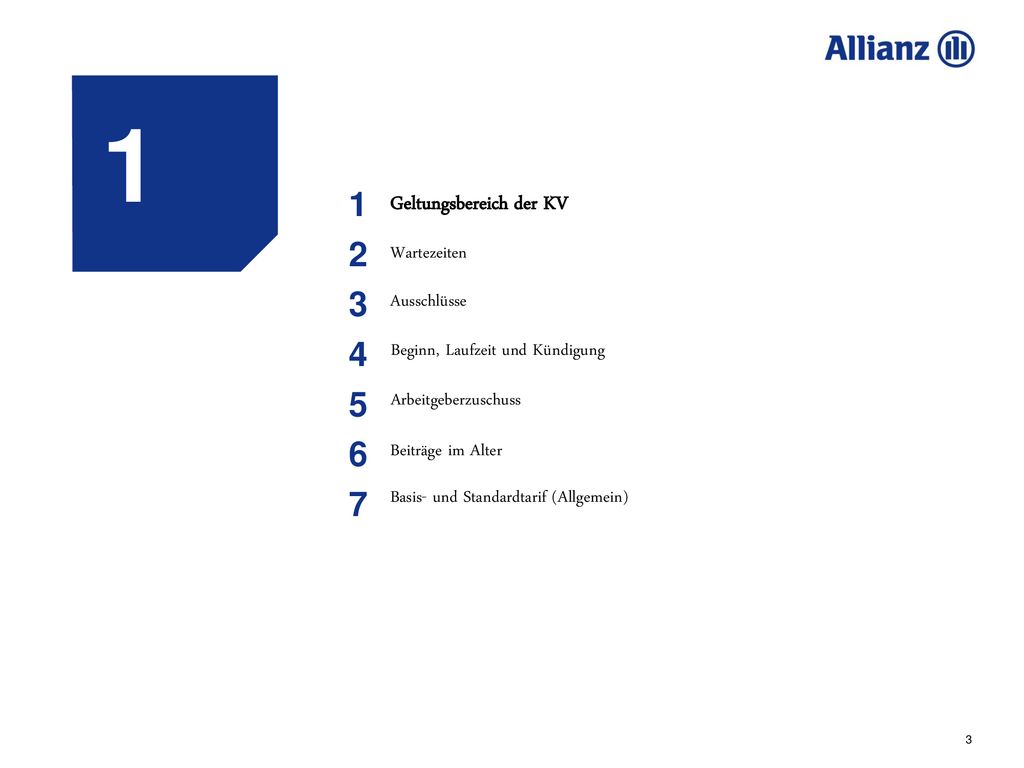 Allianz

1

1 Geltungsbereich der KV

2 Wartezeiten

3 Ausschlüsse

4 Beginn, Laufzeit und Kündigung

5 Arbeitgeberzuschuss

6 Beiträge im Alter

7 Basis- und Standardtarif (Allgemein)

3